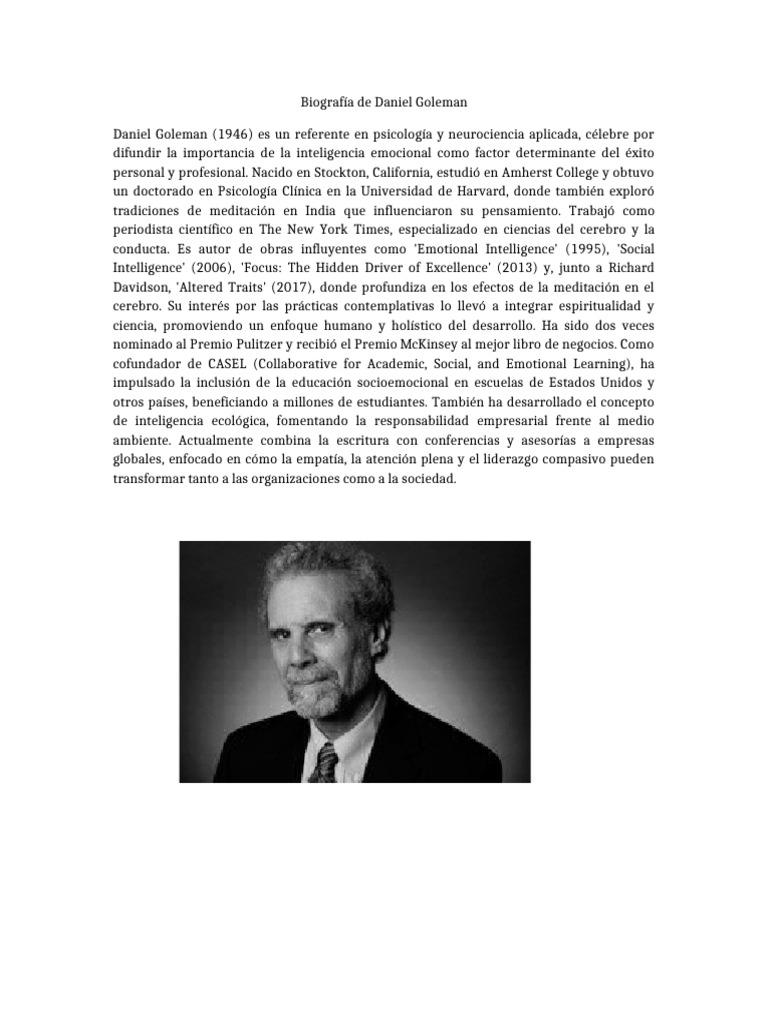 Biografía de Daniel Goleman

Daniel Goleman (1946) es un referente en psicología y neurociencia aplicada, célebre por difundir la importancia de la inteligencia emocional como factor determinante del éxito personal y profesional. Nacido en Stockton, California, estudió en Amherst College y obtuvo un doctorado en Psicología Clínica en la Universidad de Harvard, donde también exploró tradiciones de meditación en India que influenciaron su pensamiento. Trabajó como periodista científico en The New York Times, especializado en ciencias del cerebro y la conducta. Es autor de obras influyentes como 'Emotional Intelligence' (1995), 'Social Intelligence' (2006), 'Focus: The Hidden Driver of Excellence' (2013) y, junto a Richard Davidson, 'Altered Traits' (2017), donde profundiza en los efectos de la meditación en el cerebro. Su interés por las prácticas contemplativas lo llevó a integrar espiritualidad y ciencia, promoviendo un enfoque humano y holístico del desarrollo. Ha sido dos veces nominado al Premio Pulitzer y recibió el Premio McKinsey al mejor libro de negocios. Como cofundador de CASEL (Collaborative for Academic, Social, and Emotional Learning), ha impulsado la inclusión de la educación socioemocional en escuelas de Estados Unidos y otros países, beneficiando a millones de estudiantes. También ha desarrollado el concepto de inteligencia ecológica, fomentando la responsabilidad empresarial frente al medio ambiente. Actualmente combina la escritura con conferencias y asesorías a empresas globales, enfocado en cómo la empatía, la atención plena y el liderazgo compasivo pueden transformar tanto a las organizaciones como a la sociedad.